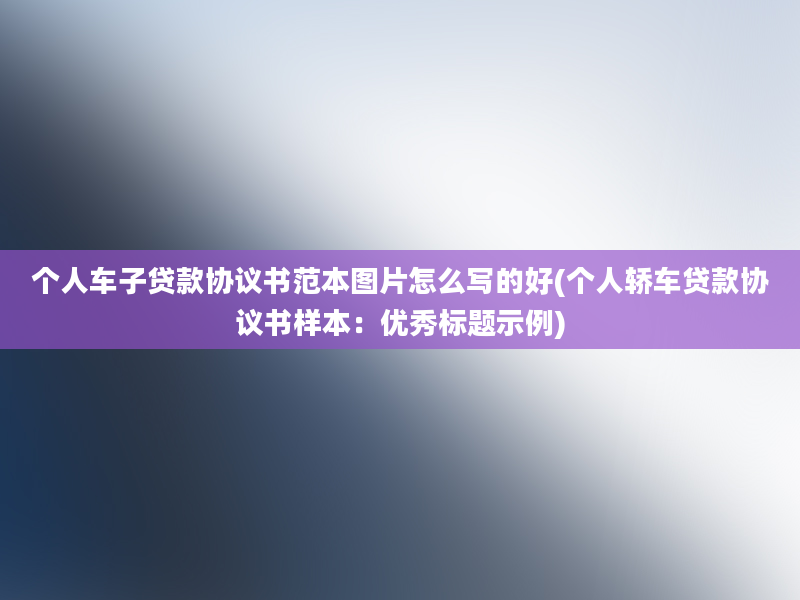 个人车子贷款协议书范本图片怎么写的好(个人轿车贷款协议书样本：优秀标题示例)